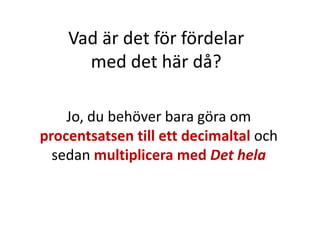 Vad är det för fördelar med det här då?

Jo, du behöver bara göra om procentsatsen till ett decimaltal och sedan multiplicera med Det hela